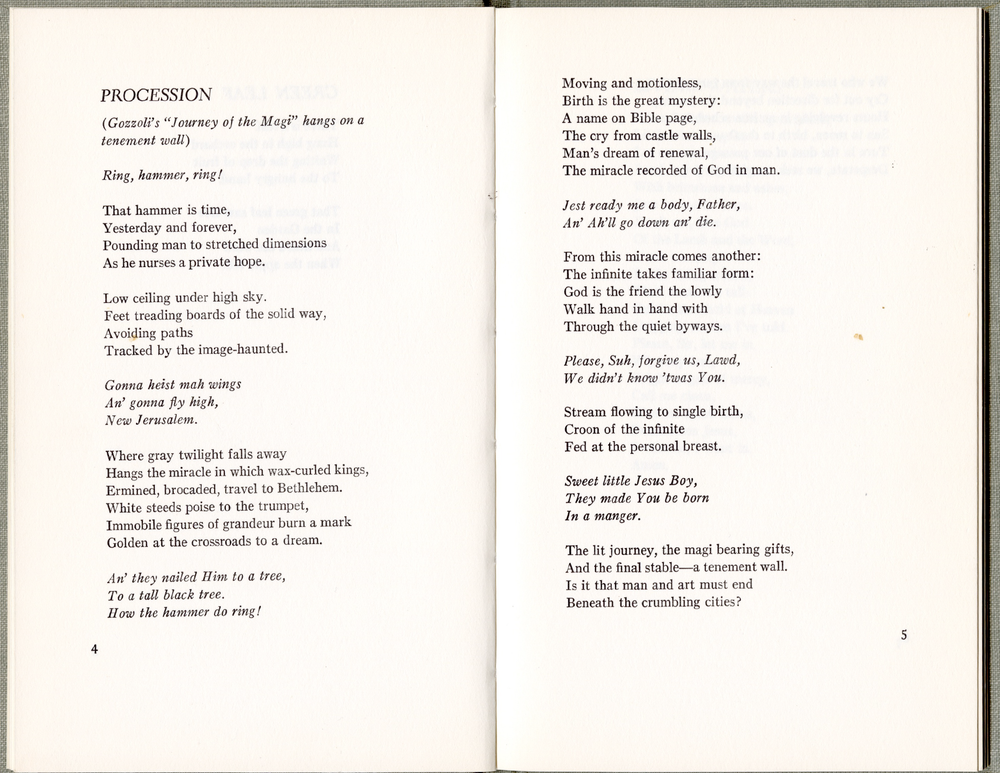 PROCESSION

(Gozzoli's "Journey of the Magi" hangs on a tenement wall)

Ring, hammer, ring!

That hammer is time,
Yesterday and forever,
Pounding man to stretched dimensions
As he nurses a private hope.

Low ceiling under high sky.
Feet treading boards of the solid way,
Avoiding paths
Tracked by the image-haunted.

Gonna heist mah wings
An' gonna fly high,
New Jerusalem.

Where gray twilight falls away
Hangs the miracle in which wax-curled kings,
Ermined, brocaded, travel to Bethlehem.
White steeds poise to the trumpet,
Immobile figures of grandeur burn a mark
Golden at the crossroads to a dream.

An' they nailed Him to a tree,
To a tall black tree.
How the hammer do ring!

4

Moving and motionless,
Birth is the great mystery:
A name on Bible page,
The cry from castle walls,
Man's dream of renewal,
The miracle recorded of God in man.

Jest ready me a body, Father,
An' Ah'll go down an' die.

From this miracle comes another:
The infinite takes familiar form:
God is the friend the lowly
Walk hand in hand with
Through the quiet byways.

Please, Suh, forgive us, Lawd,
We didn't know 'twas You.

Stream flowing to single birth,
Croon of the infinite
Fed at the personal breast.

Sweet little Jesus Boy,
They made You be born
In a manger.

The lit journey, the magi bearing gifts,
And the final stable—a tenement wall.
Is it that man and art must end
Beneath the crumbling cities?

5